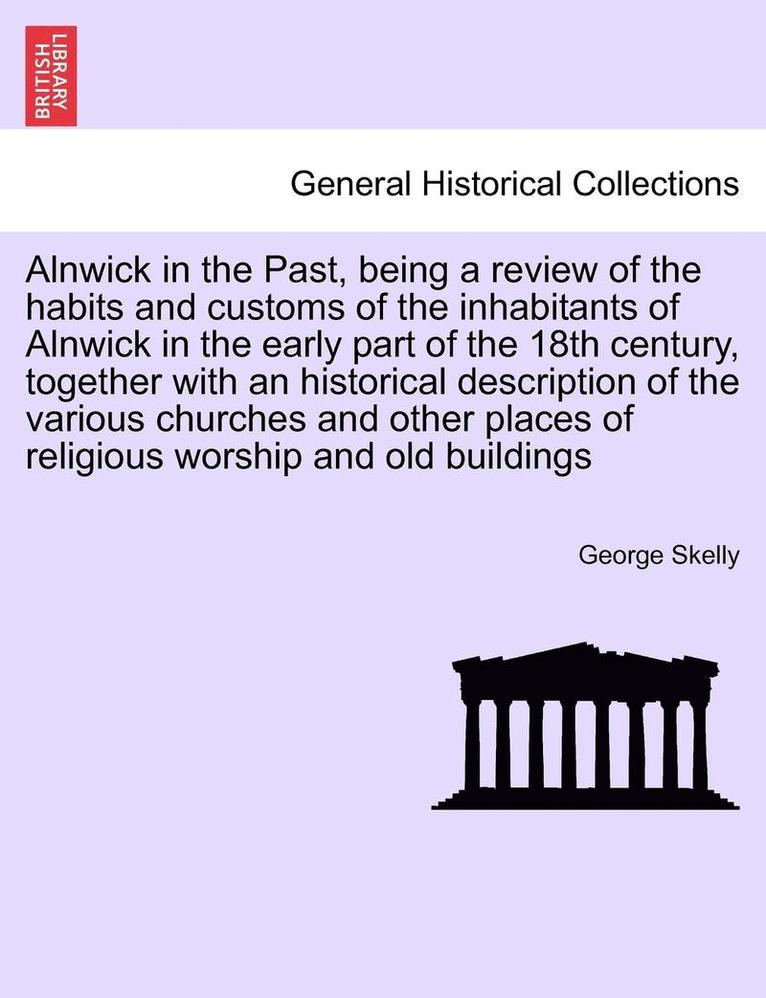 BRITISH LIBRARY

General Historical Collections

Alnwick in the Past, being a review of the habits and customs of the inhabitants of Alnwick in the early part of the 18th century, together with an historical description of the various churches and other places of religious worship and old buildings

George Skelly